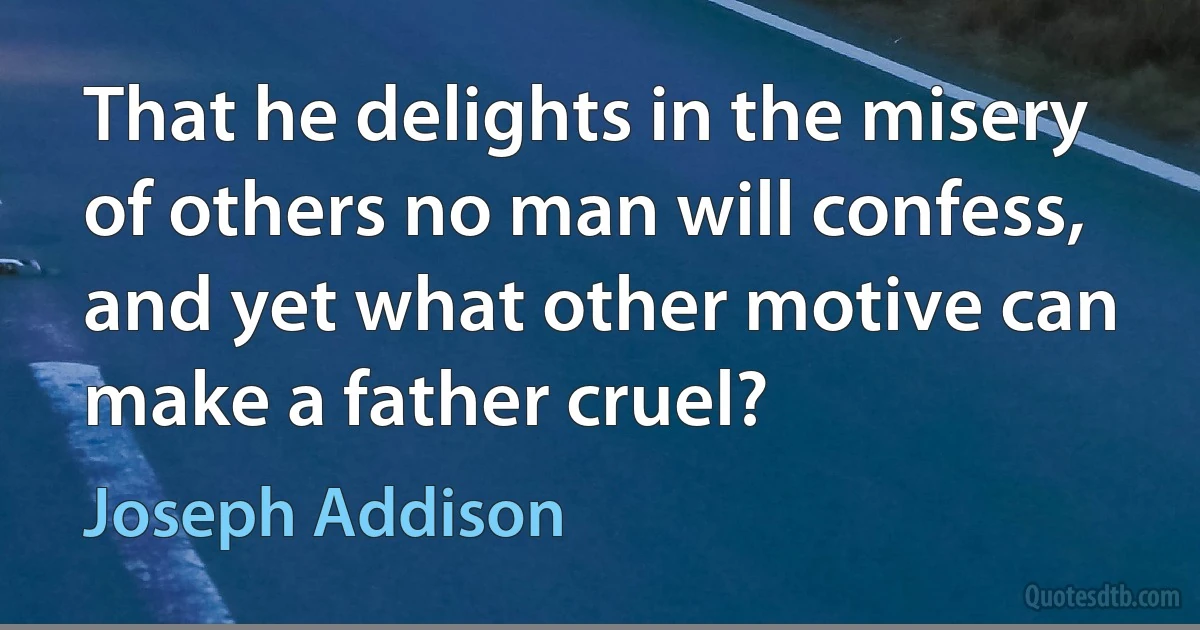 That he delights in the misery of others no man will confess, and yet what other motive can make a father cruel?

Joseph Addison

Quotesdtb.com